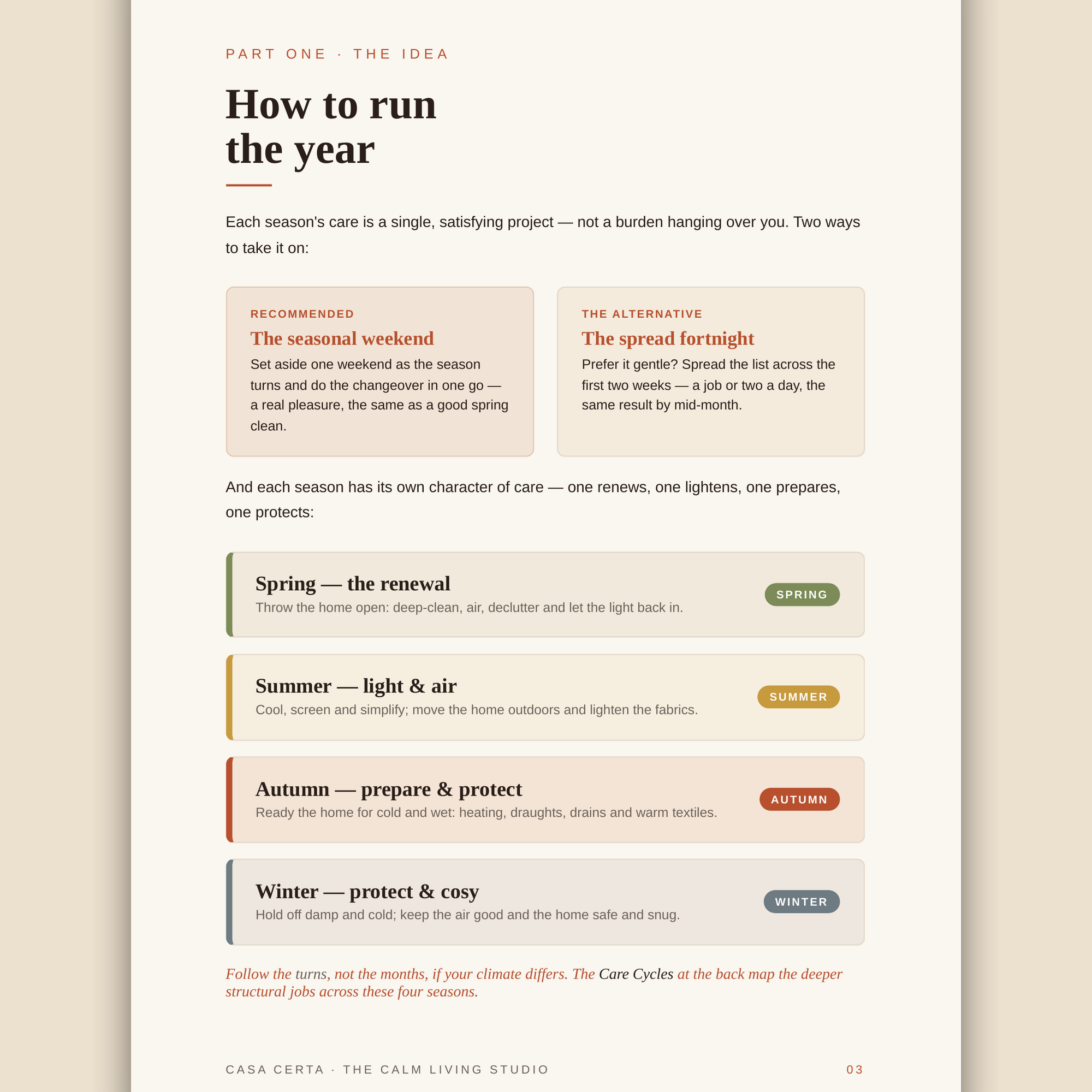 PART ONE · THE IDEA

How to run
the year

Each season's care is a single, satisfying project — not a burden hanging over you. Two ways to take it on:

RECOMMENDED

The seasonal weekend

Set aside one weekend as the season turns and do the changeover in one go — a real pleasure, the same as a good spring clean.

THE ALTERNATIVE

The spread fortnight

Prefer it gentle? Spread the list across the first two weeks — a job or two a day, the same result by mid-month.

And each season has its own character of care — one renews, one lightens, one prepares, one protects:

Spring — the renewal

Throw the home open: deep-clean, air, declutter and let the light back in.

SPRING

Summer — light & air

Cool, screen and simplify; move the home outdoors and lighten the fabrics.

SUMMER

Autumn — prepare & protect

Ready the home for cold and wet: heating, draughts, drains and warm textiles.

AUTUMN

Winter — protect & cosy

Hold off damp and cold; keep the air good and the home safe and snug.

WINTER

Follow the turns, not the months, if your climate differs. The Care Cycles at the back map the deeper structural jobs across these four seasons.

CASA CERTA · THE CALM LIVING STUDIO

03